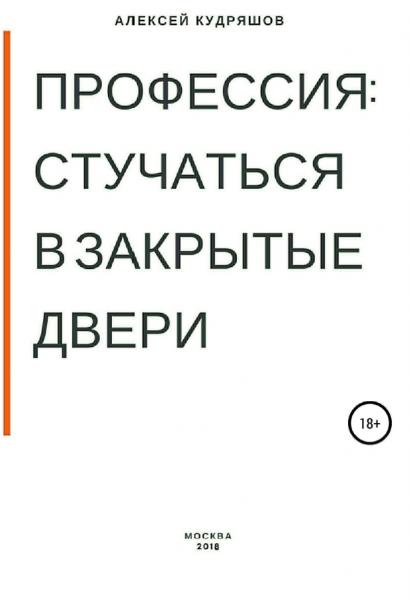 АЛЕКСЕЙ КУДРЯШОВ

ПРОФЕССИЯ: СТУЧАТЬСЯ В ЗАКРЫТЫЕ ДВЕРИ

18+

МОСКВА
2018